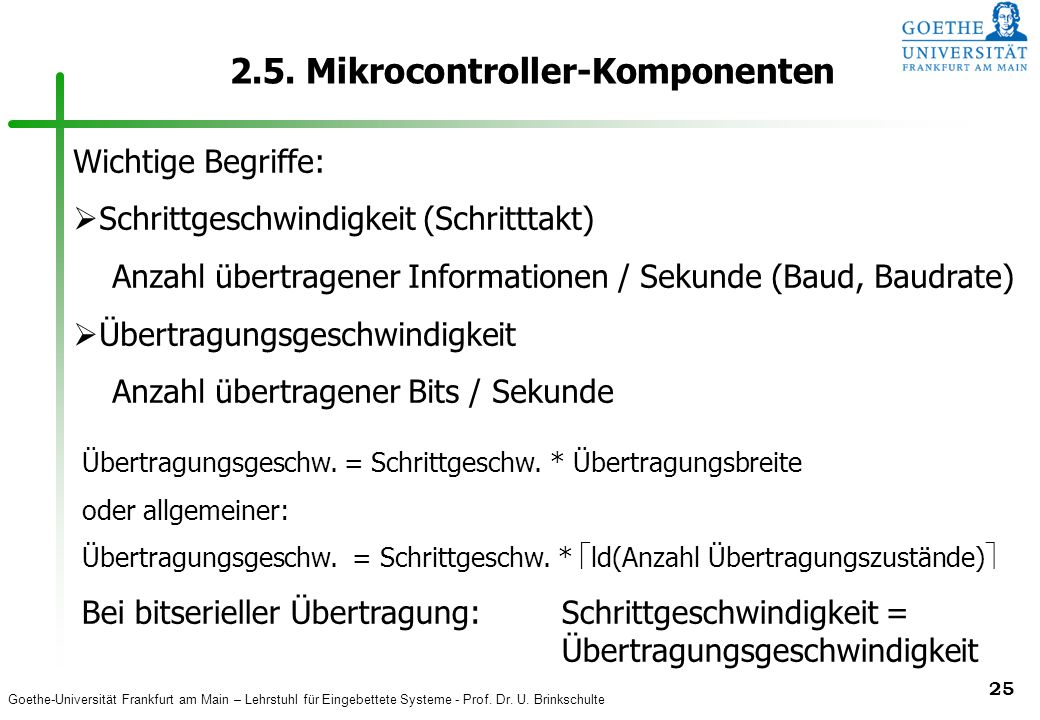 GOETHE
UNIVERSITÄT
FRANKFURT AM MAIN

2.5. Mikrocontroller-Komponenten

Wichtige Begriffe:

➢ Schrittgeschwindigkeit (Schritttakt)

Anzahl übertragener Informationen / Sekunde (Baud, Baudrate)

➢ Übertragungsgeschwindigkeit

Anzahl übertragener Bits / Sekunde

Übertragungsgeschw. = Schrittgeschw. * Übertragungsbreite

oder allgemeiner:

Übertragungsgeschw. = Schrittgeschw. * $\lceil$ld(Anzahl Übertragungszustände)$\rceil$

Bei bitserieller Übertragung: Schrittgeschwindigkeit = Übertragungsgeschwindigkeit

Goethe-Universität Frankfurt am Main – Lehrstuhl für Eingebettete Systeme - Prof. Dr. U. Brinkschulte

25